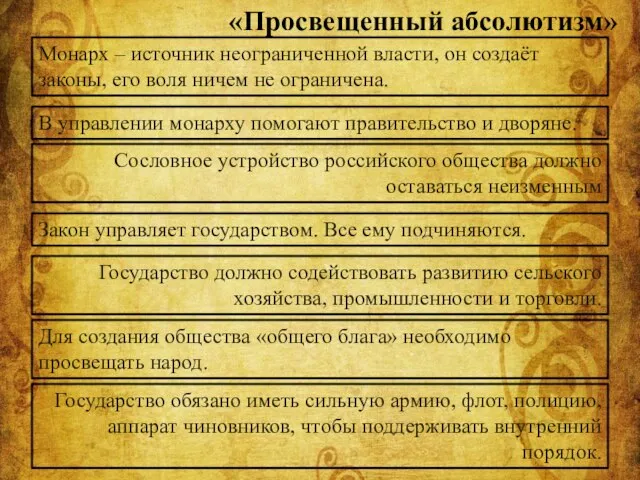 «Просвещенный абсолютизм»

Монарх – источник неограниченной власти, он создаёт законы, его воля ничем не ограничена.

В управлении монарху помогают правительство и дворяне.

Сословное устройство российского общества должно оставаться неизменным

Закон управляет государством. Все ему подчиняются.

Государство должно содействовать развитию сельского хозяйства, промышленности и торговли.

Для создания общества «общего блага» необходимо просвещать народ.

Государство обязано иметь сильную армию, флот, полицию, аппарат чиновников, чтобы поддерживать внутренний порядок.